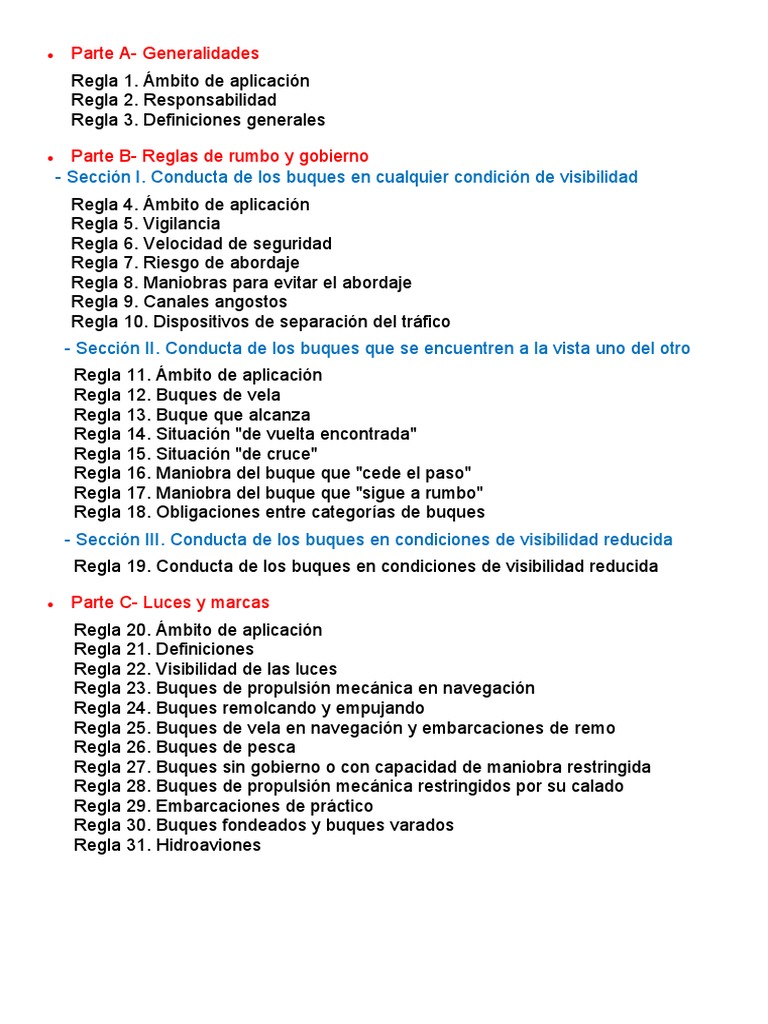 • Parte A- Generalidades

Regla 1. Ámbito de aplicación
Regla 2. Responsabilidad
Regla 3. Definiciones generales

• Parte B- Reglas de rumbo y gobierno

- Sección I. Conducta de los buques en cualquier condición de visibilidad

Regla 4. Ámbito de aplicación
Regla 5. Vigilancia
Regla 6. Velocidad de seguridad
Regla 7. Riesgo de abordaje
Regla 8. Maniobras para evitar el abordaje
Regla 9. Canales angostos
Regla 10. Dispositivos de separación del tráfico

- Sección II. Conducta de los buques que se encuentren a la vista uno del otro

Regla 11. Ámbito de aplicación
Regla 12. Buques de vela
Regla 13. Buque que alcanza
Regla 14. Situación "de vuelta encontrada"
Regla 15. Situación "de cruce"
Regla 16. Maniobra del buque que "cede el paso"
Regla 17. Maniobra del buque que "sigue a rumbo"
Regla 18. Obligaciones entre categorías de buques

- Sección III. Conducta de los buques en condiciones de visibilidad reducida

Regla 19. Conducta de los buques en condiciones de visibilidad reducida

• Parte C- Luces y marcas

Regla 20. Ámbito de aplicación
Regla 21. Definiciones
Regla 22. Visibilidad de las luces
Regla 23. Buques de propulsión mecánica en navegación
Regla 24. Buques remolcando y empujando
Regla 25. Buques de vela en navegación y embarcaciones de remo
Regla 26. Buques de pesca
Regla 27. Buques sin gobierno o con capacidad de maniobra restringida
Regla 28. Buques de propulsión mecánica restringidos por su calado
Regla 29. Embarcaciones de práctico
Regla 30. Buques fondeados y buques varados
Regla 31. Hidroaviones